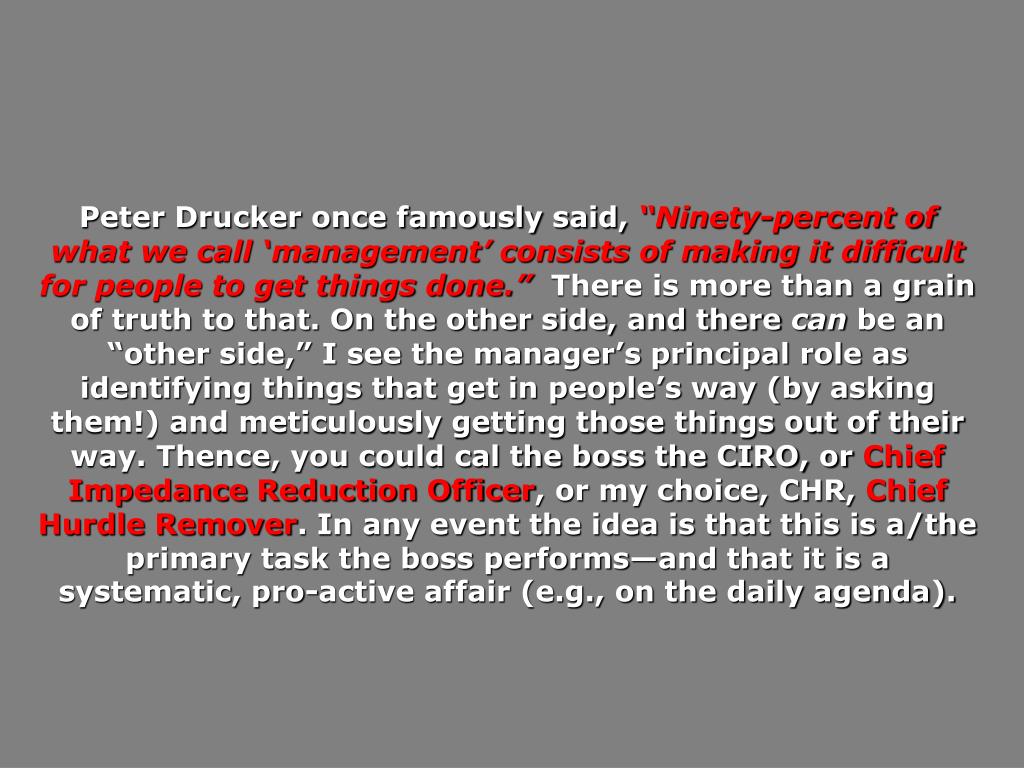 Peter Drucker once famously said, “Ninety-percent of what we call ‘management’ consists of making it difficult for people to get things done.” There is more than a grain of truth to that. On the other side, and there can be an “other side,” I see the manager’s principal role as identifying things that get in people’s way (by asking them!) and meticulously getting those things out of their way. Thence, you could cal the boss the CIRO, or Chief Impedance Reduction Officer, or my choice, CHR, Chief Hurdle Remover. In any event the idea is that this is a/the primary task the boss performs—and that it is a systematic, pro-active affair (e.g., on the daily agenda).